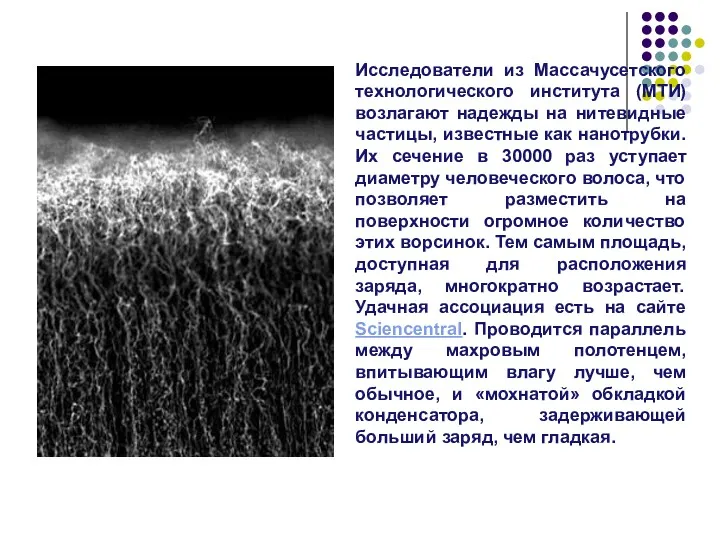 Исследователи из Массачусетского технологического института (МТИ) возлагают надежды на нитевидные частицы, известные как нанотрубки. Их сечение в 30000 раз уступает диаметру человеческого волоса, что позволяет разместить на поверхности огромное количество этих ворсинок. Тем самым площадь, доступная для расположения заряда, многократно возрастает. Удачная ассоциация есть на сайте Sciencentral. Проводится параллель между махровым полотенцем, впитывающим влагу лучше, чем обычное, и «мохнатой» обкладкой конденсатора, задерживающей больший заряд, чем гладкая.